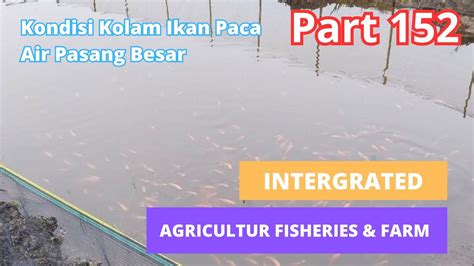 Kondisi Kolam Ikan Paca
Air Pasang Besar

Part 152

INTERGRATED

AGRICULTUR FISHERIES & FARM